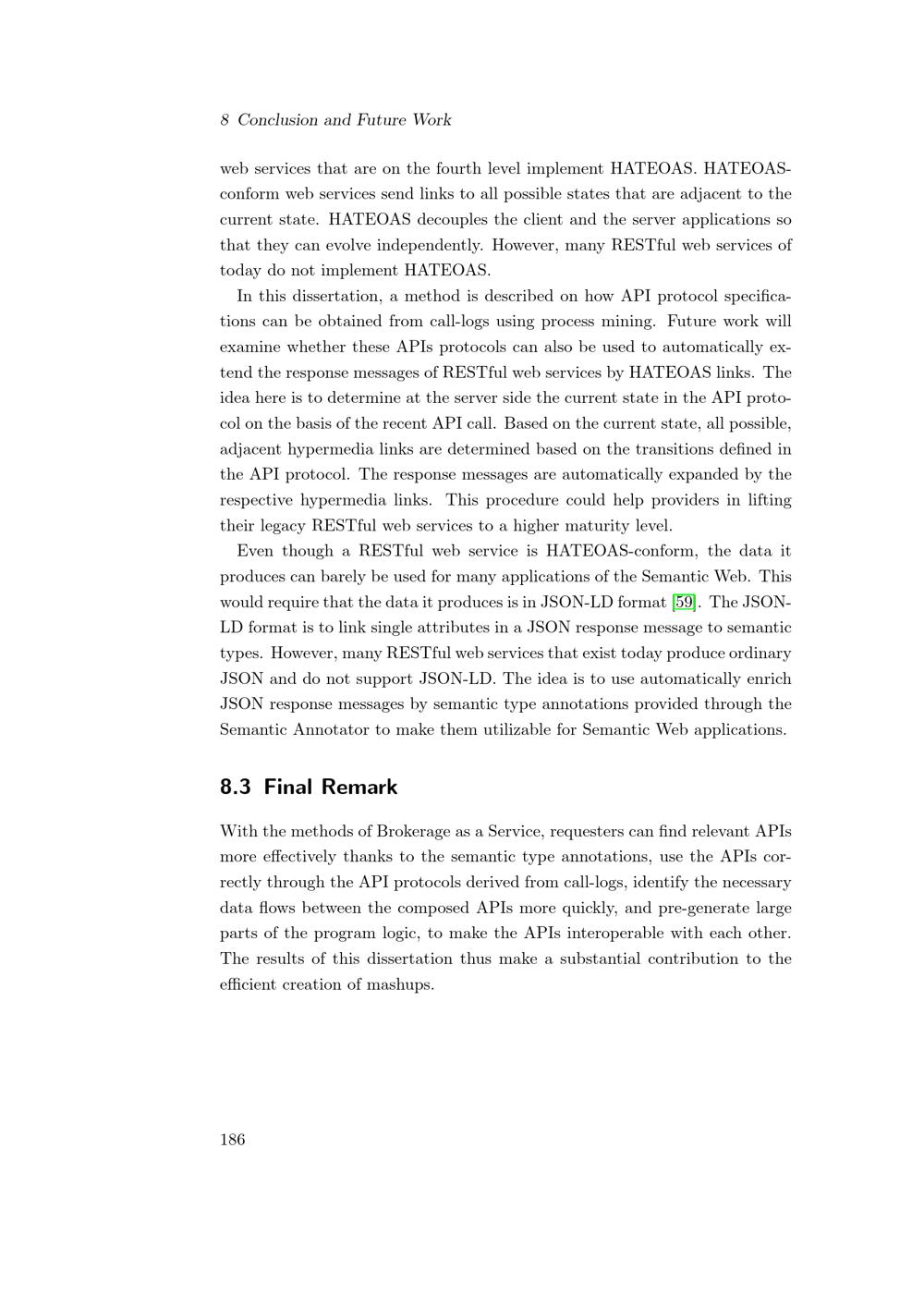 8 Conclusion and Future Work

web services that are on the fourth level implement HATEOAS. HATEOAS-conform web services send links to all possible states that are adjacent to the current state. HATEOAS decouples the client and the server applications so that they can evolve independently. However, many RESTful web services of today do not implement HATEOAS.

In this dissertation, a method is described on how API protocol specifications can be obtained from call-logs using process mining. Future work will examine whether these APIs protocols can also be used to automatically extend the response messages of RESTful web services by HATEOAS links. The idea here is to determine at the server side the current state in the API protocol on the basis of the recent API call. Based on the current state, all possible, adjacent hypermedia links are determined based on the transitions defined in the API protocol. The response messages are automatically expanded by the respective hypermedia links. This procedure could help providers in lifting their legacy RESTful web services to a higher maturity level.

Even though a RESTful web service is HATEOAS-conform, the data it produces can barely be used for many applications of the Semantic Web. This would require that the data it produces is in JSON-LD format [59]. The JSON-LD format is to link single attributes in a JSON response message to semantic types. However, many RESTful web services that exist today produce ordinary JSON and do not support JSON-LD. The idea is to use automatically enrich JSON response messages by semantic type annotations provided through the Semantic Annotator to make them utilizable for Semantic Web applications.

8.3 Final Remark

With the methods of Brokerage as a Service, requesters can find relevant APIs more effectively thanks to the semantic type annotations, use the APIs correctly through the API protocols derived from call-logs, identify the necessary data flows between the composed APIs more quickly, and pre-generate large parts of the program logic, to make the APIs interoperable with each other. The results of this dissertation thus make a substantial contribution to the efficient creation of mashups.

186